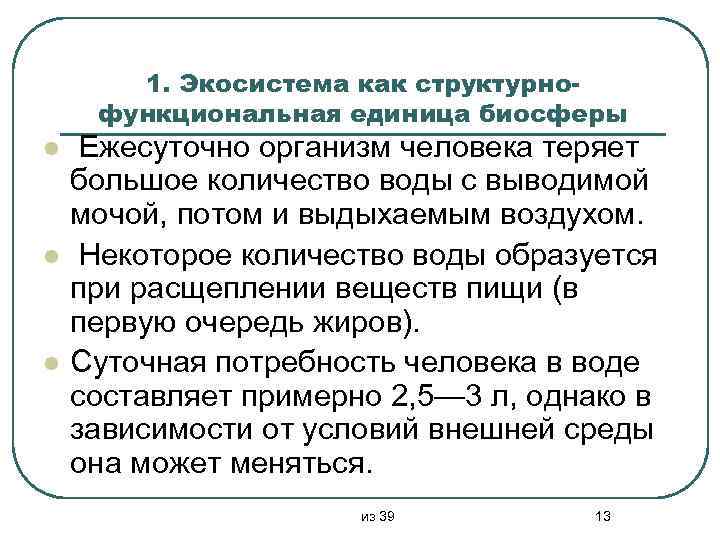 1. Экосистема как структурно-функциональная единица биосферы

Ежесуточно организм человека теряет большое количество воды с выводимой мочой, потом и выдыхаемым воздухом.

Некоторое количество воды образуется при расщеплении веществ пищи (в первую очередь жиров).

Суточная потребность человека в воде составляет примерно 2,5—3 л, однако в зависимости от условий внешней среды она может меняться.

из 39

13